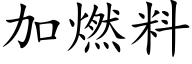 加燃料